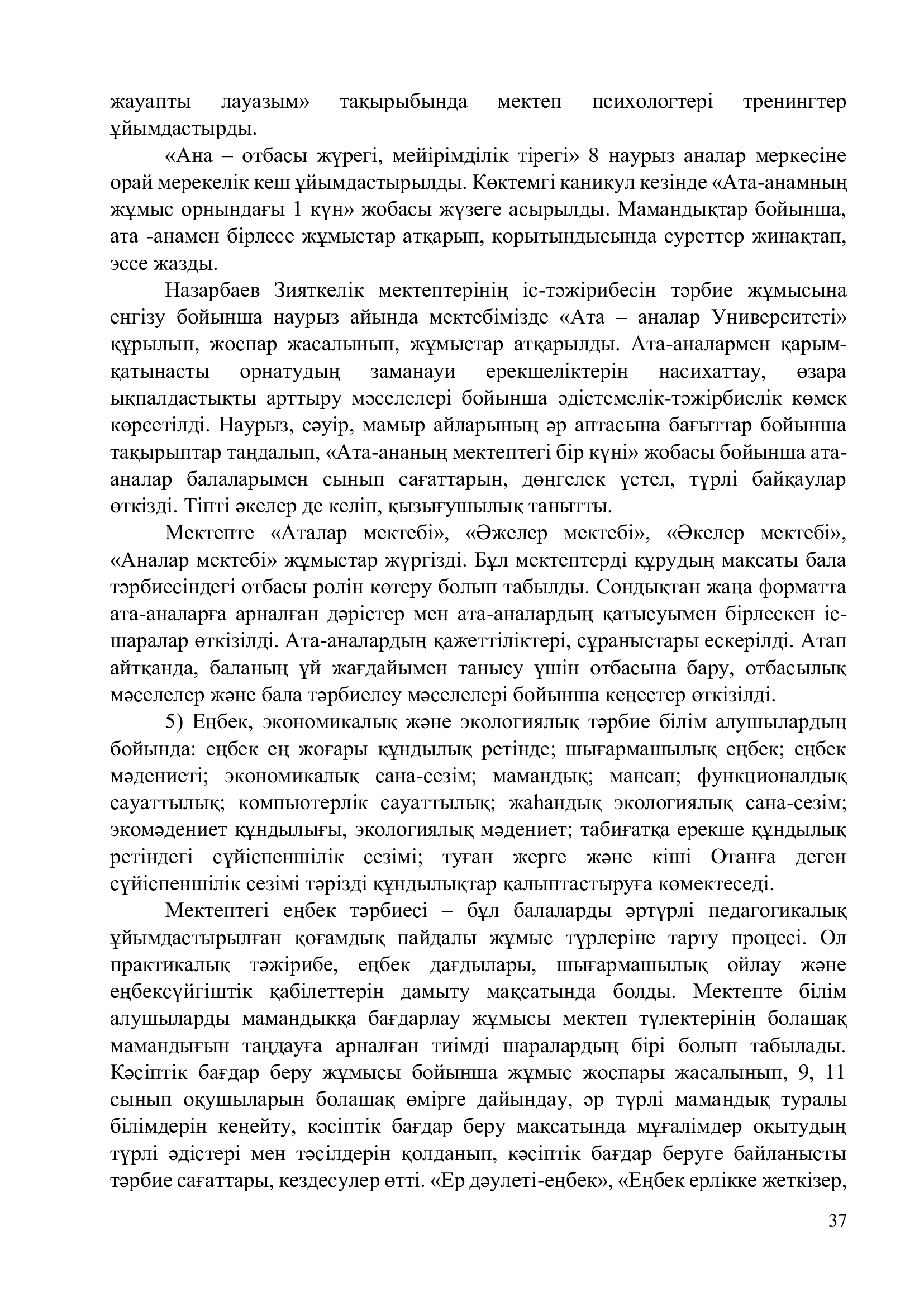 жауапты лауазым» тақырыбында мектеп психологтері тренингтер ұйымдастырды.

«Ана – отбасы жүрегі, мейірімділік тірегі» 8 наурыз аналар меркесіне орай мерекелік кеш ұйымдастырылды. Көктемгі каникул кезінде «Ата-анамның жұмыс орнындағы 1 күн» жобасы жүзеге асырылды. Мамандықтар бойынша, ата -анамен бірлесе жұмыстар атқарып, қорытындысында суреттер жинақтап, эссе жазды.

Назарбаев Зияткелік мектептерінің іс-тәжірибесін тәрбие жұмысына енгізу бойынша наурыз айында мектебімізде «Ата – аналар Университеті» құрылып, жоспар жасалынып, жұмыстар атқарылды. Ата-аналармен қарым-қатынасты орнатудың заманауи ерекшеліктерін насихаттау, өзара ықпалдастықты арттыру мәселелері бойынша әдістемелік-тәжірбиелік көмек көрсетілді. Наурыз, сәуір, мамыр айларының әр аптасына бағыттар бойынша тақырыптар таңдалып, «Ата-ананың мектептегі бір күні» жобасы бойынша ата-аналар балаларымен сынып сағаттарын, дөңгелек үстел, түрлі байқаулар өткізді. Тіпті әкелер де келіп, қызығушылық танытты.

Мектепте «Аталар мектебі», «Әжелер мектебі», «Әкелер мектебі», «Аналар мектебі» жұмыстар жүргізді. Бұл мектептерді құрудың мақсаты бала тәрбиесіндегі отбасы ролін көтеру болып табылды. Сондықтан жаңа форматта ата-аналарға арналған дәрістер мен ата-аналардың қатысуымен бірлескен іс-шаралар өткізілді. Ата-аналардың қажеттіліктері, сұраныстары ескерілді. Атап айтқанда, баланың үй жағдайымен танысу үшін отбасына бару, отбасылық мәселелер және бала тәрбиелеу мәселелері бойынша кеңестер өткізілді.

5) Еңбек, экономикалық және экологиялық тәрбие білім алушылардың бойында: еңбек ең жоғары құндылық ретінде; шығармашылық еңбек; еңбек мәдениеті; экономикалық сана-сезім; мамандық; мансап; функционалдық сауаттылық; компьютерлік сауаттылық; жаһандық экологиялық сана-сезім; экомәдениет құндылығы, экологиялық мәдениет; табиғатқа ерекше құндылық ретіндегі сүйіспеншілік сезімі; туған жерге және кіші Отанға деген сүйіспеншілік сезімі тәрізді құндылықтар қалыптастыруға көмектеседі.

Мектептегі еңбек тәрбиесі – бұл балаларды әртүрлі педагогикалық ұйымдастырылған қоғамдық пайдалы жұмыс түрлеріне тарту процесі. Ол практикалық тәжірибе, еңбек дағдылары, шығармашылық ойлау және еңбексүйгіштік қабілеттерін дамыту мақсатында болды. Мектепте білім алушыларды мамандыққа бағдарлау жұмысы мектеп түлектерінің болашақ мамандығын таңдауға арналған тиімді шаралардың бірі болып табылады. Кәсіптік бағдар беру жұмысы бойынша жұмыс жоспары жасалынып, 9, 11 сынып оқушыларын болашақ өмірге дайындау, әр түрлі мамандық туралы білімдерін кеңейту, кәсіптік бағдар беру мақсатында мұғалімдер оқытудың түрлі әдістері мен тәсілдерін қолданып, кәсіптік бағдар беруге байланысты тәрбие сағаттары, кездесулер өтті. «Ер дәулеті-еңбек», «Еңбек ерлікке жеткізер,

37